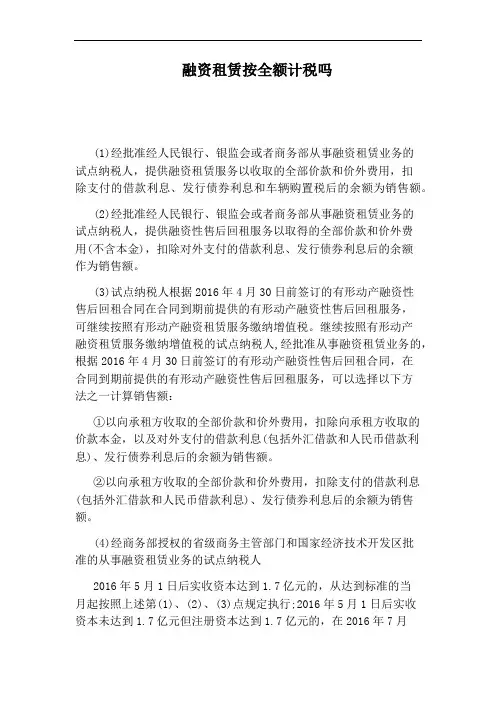 融资租赁按全额计税吗

(1)经批准经人民银行、银监会或者商务部从事融资租赁业务的试点纳税人，提供融资租赁服务以收取的全部价款和价外费用，扣除支付的借款利息、发行债券利息和车辆购置税后的余额为销售额。

(2)经批准经人民银行、银监会或者商务部从事融资租赁业务的试点纳税人，提供融资性售后回租服务以取得的全部价款和价外费用(不含本金)，扣除对外支付的借款利息、发行债券利息后的余额作为销售额。

(3)试点纳税人根据 2016 年 4 月 30 日前签订的有形动产融资性售后回租合同在合同到期前提供的有形动产融资性售后回租服务，可继续按照有形动产融资租赁服务缴纳增值税。继续按照有形动产融资租赁服务缴纳增值税的试点纳税人,经批准从事融资租赁业务的，根据 2016 年 4 月 30 日前签订的有形动产融资性售后回租合同，在合同到期前提供的有形动产融资性售后回租服务，可以选择以下方法之一计算销售额：

①以向承租方收取的全部价款和价外费用，扣除向承租方收取的价款本金，以及对外支付的借款利息(包括外汇借款和人民币借款利息)、发行债券利息后的余额为销售额。

②以向承租方收取的全部价款和价外费用，扣除支付的借款利息(包括外汇借款和人民币借款利息)、发行债券利息后的余额为销售额。

(4)经商务部授权的省级商务主管部门和国家经济技术开发区批准的从事融资租赁业务的试点纳税人

2016 年 5 月 1 日后实收资本达到 1.7 亿元的，从达到标准的当月起按照上述第(1)、(2)、(3)点规定执行;2016 年 5 月 1 日后实收资本未达到 1.7 亿元但注册资本达到 1.7 亿元的，在 2016 年 7 月